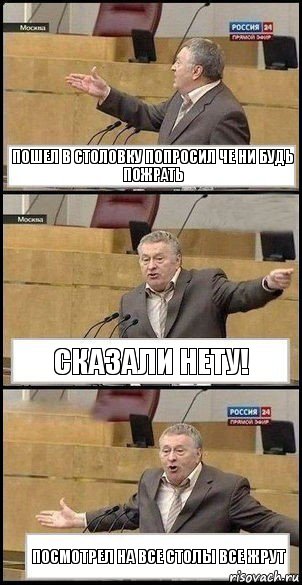 Москва
РОССИЯ 24
ПРЯМОЙ ЭФИР

ПОШЕЛ В СТОЛОВКУ ПОПРОСИЛ ЧЕ НИ БУДЬ ПОЖРАТЬ

Москва

СКАЗАЛИ НЕТУ!

РОССИЯ 24
ПРЯМОЙ ЭФИР

ПОСМОТРЕЛ НА ВСЕ СТОЛЫ ВСЕ ЖРУТ

risovach.ru